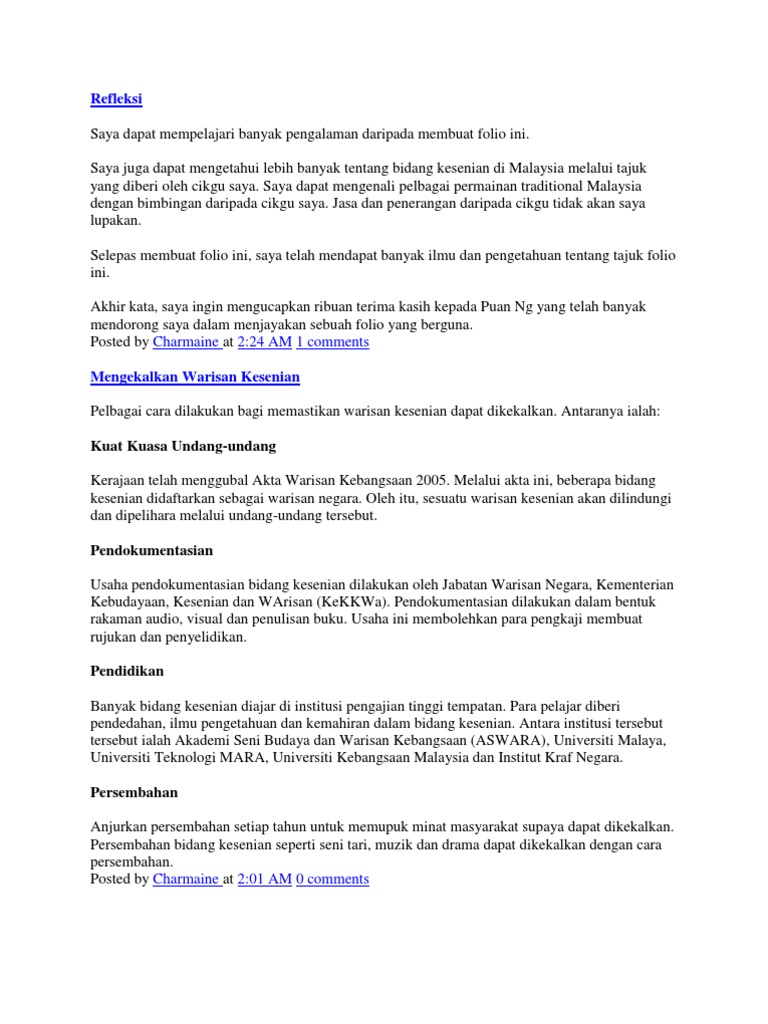 Refleksi

Saya dapat mempelajari banyak pengalaman daripada membuat folio ini.

Saya juga dapat mengetahui lebih banyak tentang bidang kesenian di Malaysia melalui tajuk yang diberi oleh cikgu saya. Saya dapat mengenali pelbagai permainan traditional Malaysia dengan bimbingan daripada cikgu saya. Jasa dan penerangan daripada cikgu tidak akan saya lupakan.

Selepas membuat folio ini, saya telah mendapat banyak ilmu dan pengetahuan tentang tajuk folio ini.

Akhir kata, saya ingin mengucapkan ribuan terima kasih kepada Puan Ng yang telah banyak mendorong saya dalam menjayakan sebuah folio yang berguna.
Posted by Charmaine at 2:24 AM 1 comments

Mengekalkan Warisan Kesenian

Pelbagai cara dilakukan bagi memastikan warisan kesenian dapat dikekalkan. Antaranya ialah:

Kuat Kuasa Undang-undang

Kerajaan telah menggubal Akta Warisan Kebangsaan 2005. Melalui akta ini, beberapa bidang kesenian didaftarkan sebagai warisan negara. Oleh itu, sesuatu warisan kesenian akan dilindungi dan dipelihara melalui undang-undang tersebut.

Pendokumentasian

Usaha pendokumentasian bidang kesenian dilakukan oleh Jabatan Warisan Negara, Kementerian Kebudayaan, Kesenian dan WArisan (KeKKWa). Pendokumentasian dilakukan dalam bentuk rakaman audio, visual dan penulisan buku. Usaha ini membolehkan para pengkaji membuat rujukan dan penyelidikan.

Pendidikan

Banyak bidang kesenian diajar di institusi pengajian tinggi tempatan. Para pelajar diberi pendedahan, ilmu pengetahuan dan kemahiran dalam bidang kesenian. Antara institusi tersebut tersebut ialah Akademi Seni Budaya dan Warisan Kebangsaan (ASWARA), Universiti Malaya, Universiti Teknologi MARA, Universiti Kebangsaan Malaysia dan Institut Kraf Negara.

Persembahan

Anjurkan persembahan setiap tahun untuk memupuk minat masyarakat supaya dapat dikekalkan. Persembahan bidang kesenian seperti seni tari, muzik dan drama dapat dikekalkan dengan cara persembahan.
Posted by Charmaine at 2:01 AM 0 comments